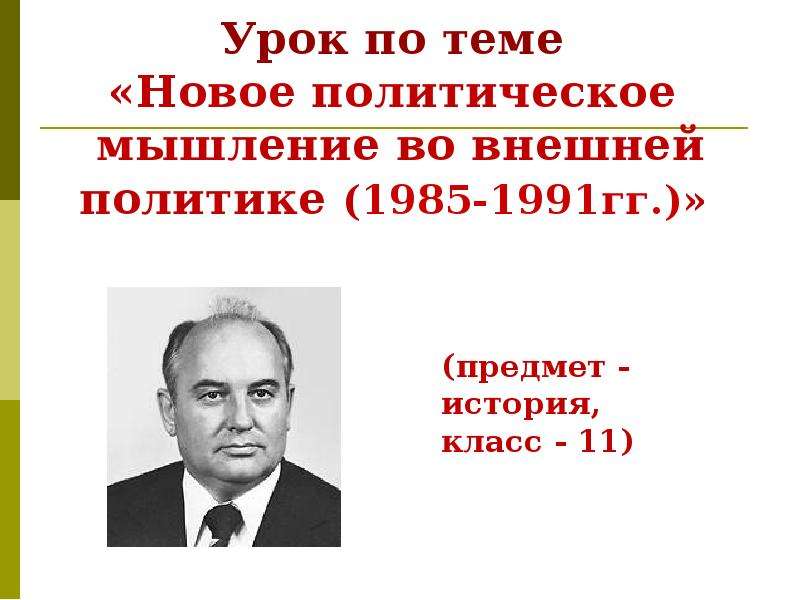 Урок по теме «Новое политическое мышление во внешней политике (1985-1991гг.)»

(предмет - история, класс - 11)